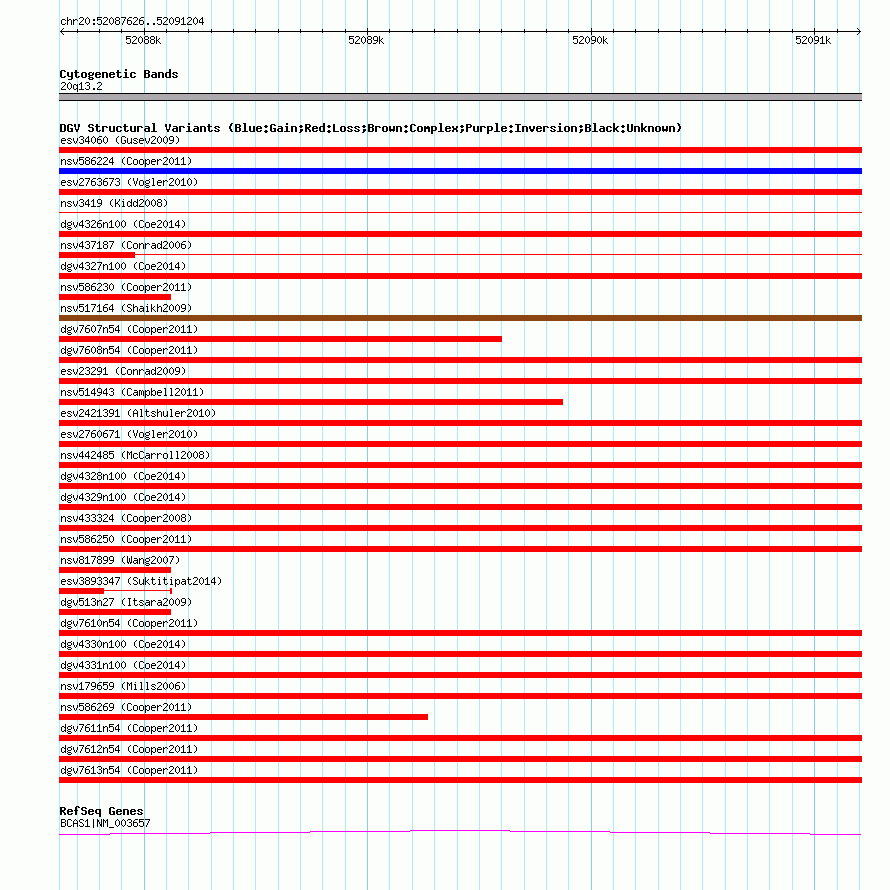 chr20:52087626..52091204

52088k 52089k 52090k 52091k

Cytogenetic Bands
20q13.2

DGV Structural Variants (Blue:Gain;Red:Loss;Brown:Complex;Purple:Inversion;Black:Unknown)
esv34060 (Gusev2009)
nsv586224 (Cooper2011)
esv2763673 (Vogler2010)
nsv3419 (Kidd2008)
dgv4326n100 (Coe2014)
nsv437187 (Conrad2006)
dgv4327n100 (Coe2014)
nsv586230 (Cooper2011)
nsv517164 (Shaikh2009)
dgv7607n54 (Cooper2011)
dgv7608n54 (Cooper2011)
esv23291 (Conrad2009)
nsv514943 (Campbell2011)
esv2421391 (Altshuler2010)
esv2760671 (Vogler2010)
nsv442485 (McCarroll2008)
dgv4328n100 (Coe2014)
dgv4329n100 (Coe2014)
nsv433324 (Cooper2008)
nsv586250 (Cooper2011)
nsv817899 (Wang2007)
esv3893347 (Suktitipat2014)
dgv513n27 (Itsara2009)
dgv7610n54 (Cooper2011)
dgv4330n100 (Coe2014)
dgv4331n100 (Coe2014)
nsv179659 (Mills2006)
nsv586269 (Cooper2011)
dgv7611n54 (Cooper2011)
dgv7612n54 (Cooper2011)
dgv7613n54 (Cooper2011)

RefSeq Genes
BCAS1|NM_003657